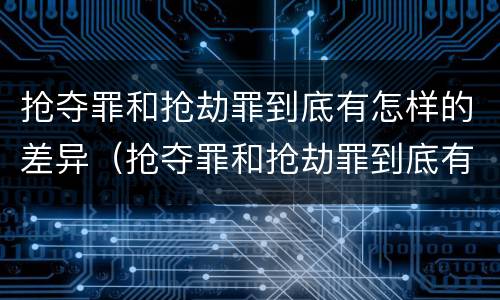 抢夺罪和抢劫罪到底有怎样的差异（抢夺罪和抢劫罪到底有